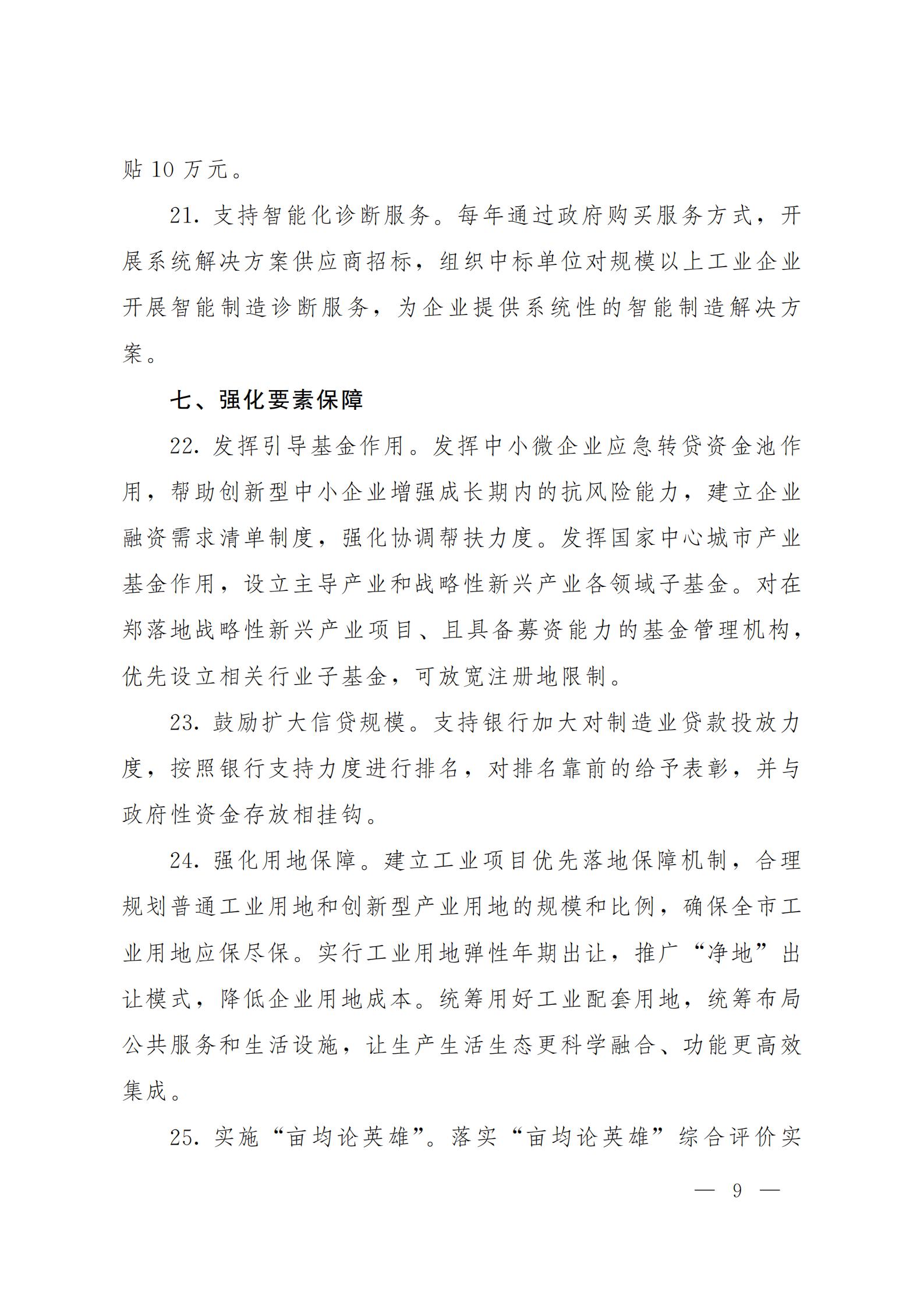 贴 10 万元。

21. 支持智能化诊断服务。每年通过政府购买服务方式，开展系统解决方案供应商招标，组织中标单位对规模以上工业企业开展智能制造诊断服务，为企业提供系统性的智能制造解决方案。

七、强化要素保障

22. 发挥引导基金作用。发挥中小微企业应急转贷资金池作用，帮助创新型中小企业增强成长期内的抗风险能力，建立企业融资需求清单制度，强化协调帮扶力度。发挥国家中心城市产业基金作用，设立主导产业和战略性新兴产业各领域子基金。对在郑落地战略性新兴产业项目、且具备募资能力的基金管理机构，优先设立相关行业子基金，可放宽注册地限制。

23. 鼓励扩大信贷规模。支持银行加大对制造业贷款投放力度，按照银行支持力度进行排名，对排名靠前的给予表彰，并与政府性资金存放相挂钩。

24. 强化用地保障。建立工业项目优先落地保障机制，合理规划普通工业用地和创新型产业用地的规模和比例，确保全市工业用地应保尽保。实行工业用地弹性年期出让，推广“净地”出让模式，降低企业用地成本。统筹用好工业配套用地，统筹布局公共服务和生活设施，让生产生活生态更科学融合、功能更高效集成。

25. 实施“亩均论英雄”。落实“亩均论英雄”综合评价实

— 9 —